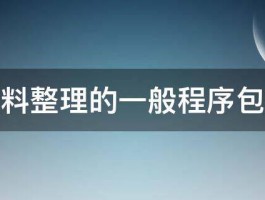 料整理的一般程序包